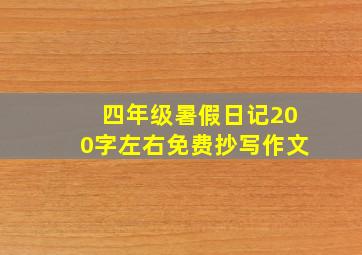 四年级暑假日记200字左右免费抄写作文